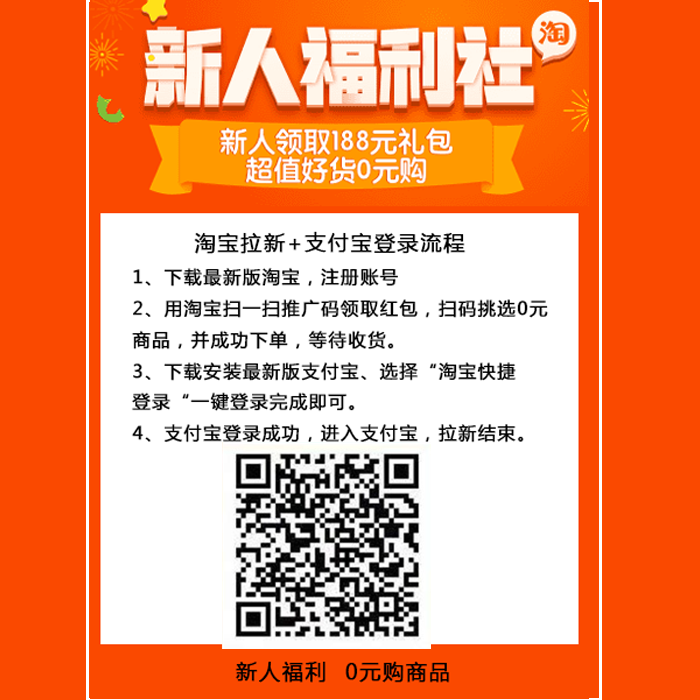 淘

新人福利社

新人领取188元礼包
超值好货0元购

淘宝拉新+支付宝登录流程

1、下载最新版淘宝，注册账号

2、用淘宝扫一扫推广码领取红包，扫码挑选0元商品，并成功下单，等待收货。

3、下载安装最新版支付宝、选择“淘宝快捷登录“一键登录完成即可。

4、支付宝登录成功，进入支付宝，拉新结束。

新人福利　0元购商品